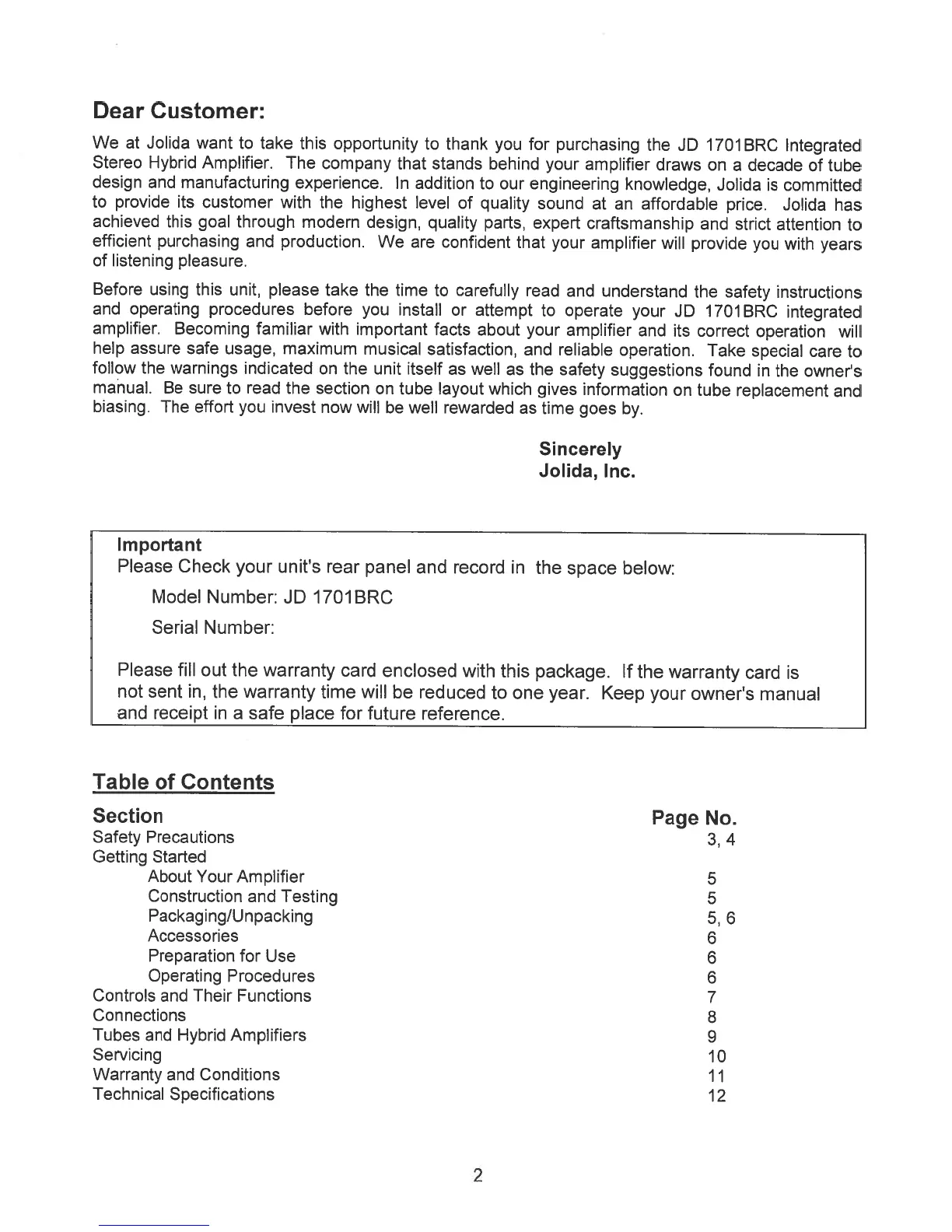 Dear Customer:

We at Jolida want to take this opportunity to thank you for purchasing the JD 1701BRC Integrated Stereo Hybrid Amplifier. The company that stands behind your amplifier draws on a decade of tube design and manufacturing experience. In addition to our engineering knowledge, Jolida is committed to provide its customer with the highest level of quality sound at an affordable price. Jolida has achieved this goal through modern design, quality parts, expert craftsmanship and strict attention to efficient purchasing and production. We are confident that your amplifier will provide you with years of listening pleasure.

Before using this unit, please take the time to carefully read and understand the safety instructions and operating procedures before you install or attempt to operate your JD 1701BRC integrated amplifier. Becoming familiar with important facts about your amplifier and its correct operation will help assure safe usage, maximum musical satisfaction, and reliable operation. Take special care to follow the warnings indicated on the unit itself as well as the safety suggestions found in the owner's manual. Be sure to read the section on tube layout which gives information on tube replacement and biasing. The effort you invest now will be well rewarded as time goes by.

Sincerely
Jolida, Inc.

Important
Please Check your unit's rear panel and record in the space below:

Model Number: JD 1701BRC

Serial Number:

Please fill out the warranty card enclosed with this package. If the warranty card is not sent in, the warranty time will be reduced to one year. Keep your owner's manual and receipt in a safe place for future reference.

Table of Contents

| Section | Page No. |
|---|---|
| Safety Precautions | 3, 4 |
| Getting Started | |
| About Your Amplifier | 5 |
| Construction and Testing | 5 |
| Packaging/Unpacking | 5, 6 |
| Accessories | 6 |
| Preparation for Use | 6 |
| Operating Procedures | 6 |
| Controls and Their Functions | 7 |
| Connections | 8 |
| Tubes and Hybrid Amplifiers | 9 |
| Servicing | 10 |
| Warranty and Conditions | 11 |
| Technical Specifications | 12 |

2